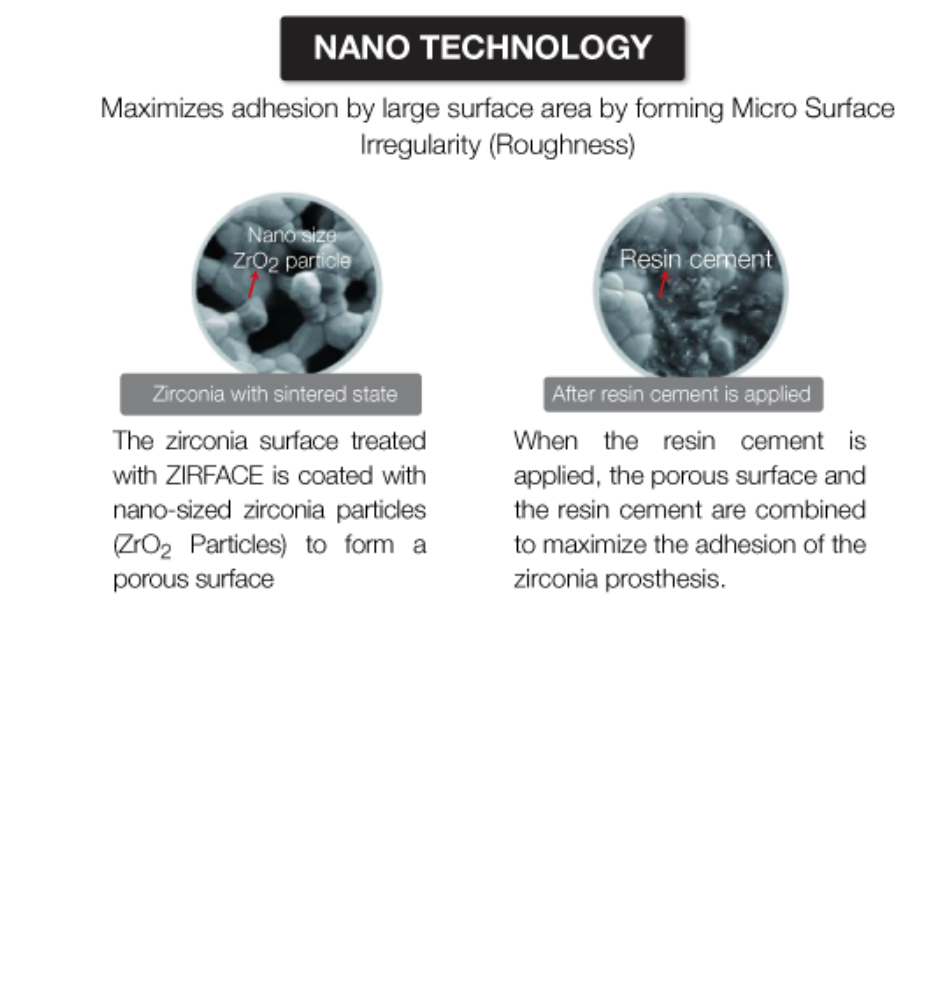 NANO TECHNOLOGY

Maximizes adhesion by large surface area by forming Micro Surface Irregularity (Roughness)

Nano size $ZrO_2$ particle

Zirconia with sintered state

The zirconia surface treated with ZIRFACE is coated with nano-sized zirconia particles ($ZrO_2$ Particles) to form a porous surface

Resin cement

After resin cement is applied

When the resin cement is applied, the porous surface and the resin cement are combined to maximize the adhesion of the zirconia prosthesis.